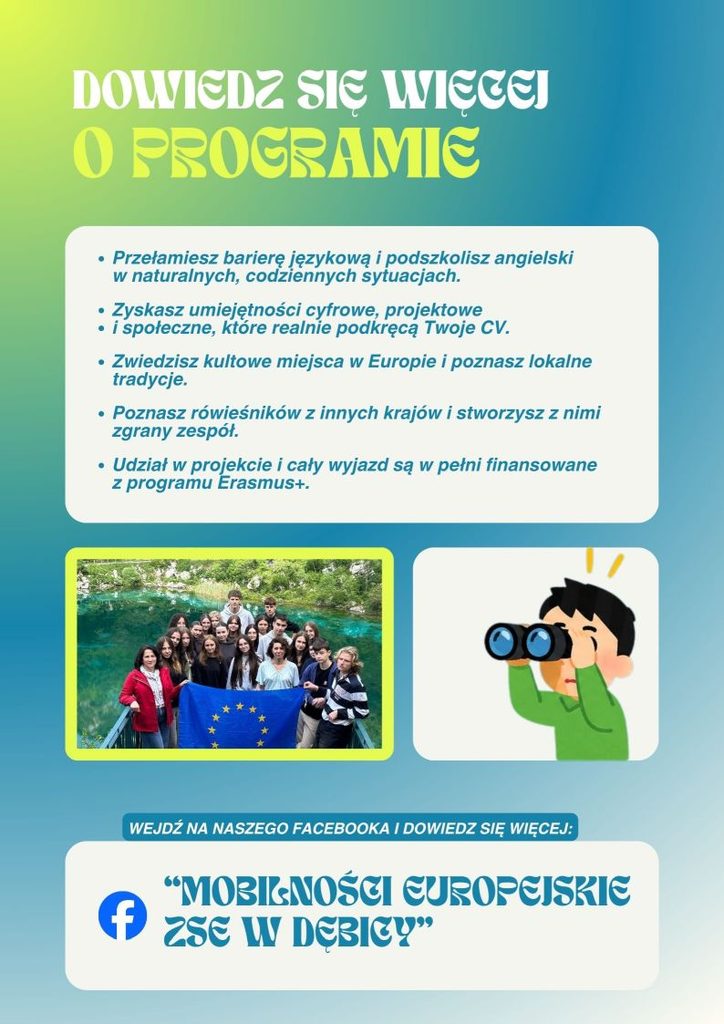 DOWIEDZ SIĘ WIĘCEJ
O PROGRAMIE

• Przełamiesz barierę językową i podszkolisz angielski w naturalnych, codziennych sytuacjach.

• Zyskasz umiejętności cyfrowe, projektowe
• i społeczne, które realnie podkręcą Twoje CV.

• Zwiedzisz kultowe miejsca w Europie i poznasz lokalne tradycje.

• Poznasz rówieśników z innych krajów i stworzysz z nimi zgrany zespół.

• Udział w projekcie i cały wyjazd są w pełni finansowane z programu Erasmus+.

WEJDŹ NA NASZEGO FACEBOOKA I DOWIEDZ SIĘ WIĘCEJ:

"MOBILNOŚCI EUROPEJSKIE ZSE W DĘBICY"